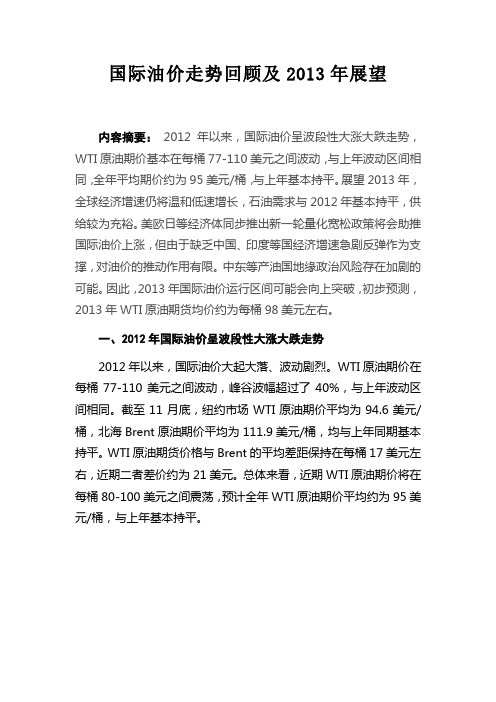 国际油价走势回顾及 2013 年展望

内容摘要： 2012 年以来，国际油价呈波段性大涨大跌走势，WTI 原油期价基本在每桶 77-110 美元之间波动，与上年波动区间相同，全年平均期价约为 95 美元/桶，与上年基本持平。展望 2013 年，全球经济增速仍将温和低速增长，石油需求与 2012 年基本持平，供给较为充裕。美欧日等经济体同步推出新一轮量化宽松政策将会助推国际油价上涨，但由于缺乏中国、印度等国经济增速急剧反弹作为支撑，对油价的推动作用有限。中东等产油国地缘政治风险存在加剧的可能。因此，2013 年国际油价运行区间可能会向上突破，初步预测，2013 年 WTI 原油期货均价约为每桶 98 美元左右。

一、2012 年国际油价呈波段性大涨大跌走势

2012 年以来，国际油价大起大落、波动剧烈。WTI 原油期价在每桶 77-110 美元之间波动，峰谷波幅超过了 40%，与上年波动区间相同。截至 11 月底，纽约市场 WTI 原油期价平均为 94.6 美元/桶，北海 Brent 原油期价平均为 111.9 美元/桶，均与上年同期基本持平。WTI 原油期货价格与 Brent 的平均差距保持在每桶 17 美元左右，近期二者差价约为 21 美元。总体来看，近期 WTI 原油期价将在每桶 80-100 美元之间震荡，预计全年 WTI 原油期价平均约为 95 美元/桶，与上年基本持平。